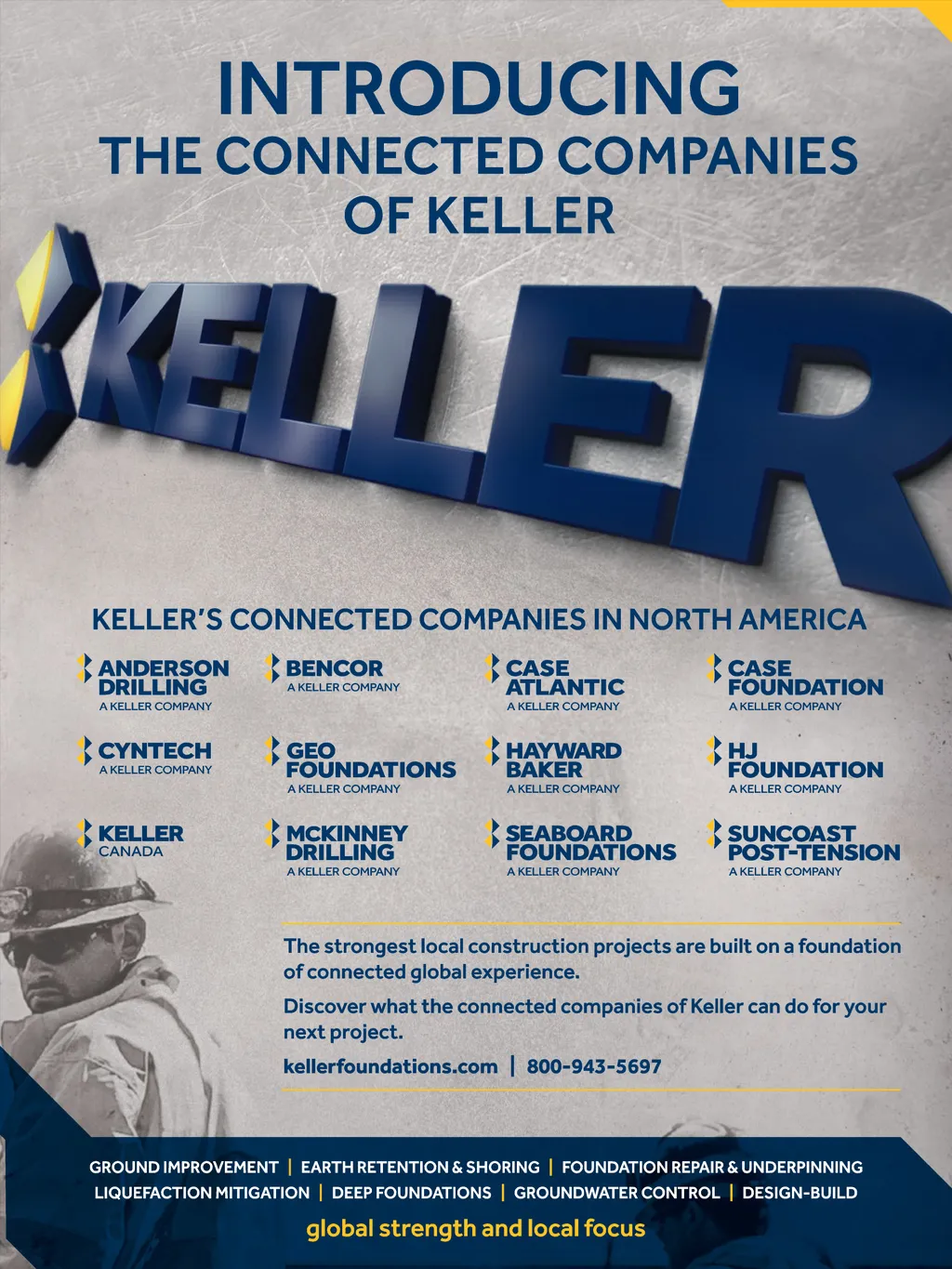 INTRODUCING
THE CONNECTED COMPANIES
OF KELLER

KELLER

KELLER'S CONNECTED COMPANIES IN NORTH AMERICA

ANDERSON
DRILLING
A KELLER COMPANY

BENCOR
A KELLER COMPANY

CASE
ATLANTIC
A KELLER COMPANY

CASE
FOUNDATION
A KELLER COMPANY

CYNTECH
A KELLER COMPANY

GEO
FOUNDATIONS
A KELLER COMPANY

HAYWARD
BAKER
A KELLER COMPANY

HJ
FOUNDATION
A KELLER COMPANY

KELLER
CANADA

MCKINNEY
DRILLING
A KELLER COMPANY

SEABOARD
FOUNDATIONS
A KELLER COMPANY

SUNCOAST
POST-TENSION
A KELLER COMPANY

The strongest local construction projects are built on a foundation of connected global experience.

Discover what the connected companies of Keller can do for your next project.

kellerfoundations.com | 800-943-5697

GROUND IMPROVEMENT | EARTH RETENTION & SHORING | FOUNDATION REPAIR & UNDERPINNING
LIQUEFACTION MITIGATION | DEEP FOUNDATIONS | GROUNDWATER CONTROL | DESIGN-BUILD

global strength and local focus